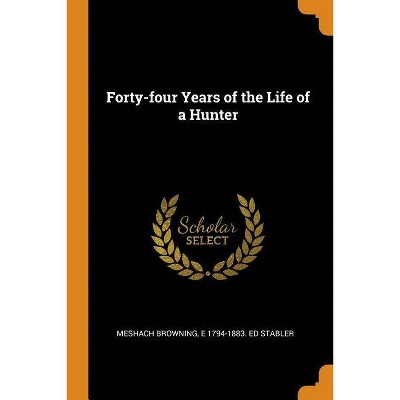 Forty-four Years of the Life of a Hunter

Scholar
SELECT

MESHACH BROWNING, E 1794-1883. ED STABLER